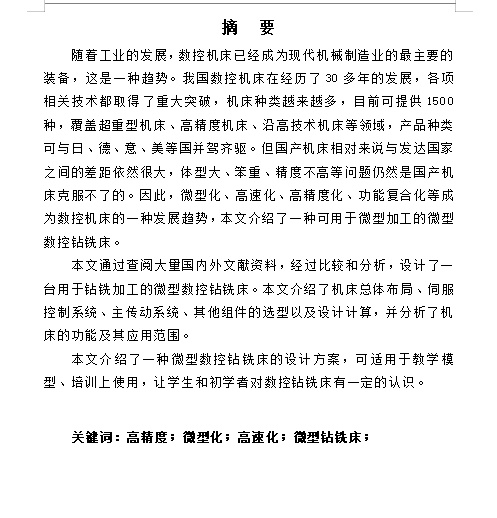 摘　要

随着工业的发展，数控机床已经成为现代机械制造业的最主要的装备，这是一种趋势。我国数控机床在经历了 30 多年的发展，各项相关技术都取得了重大突破，机床种类越来越多，目前可提供 1500 种，覆盖超重型机床、高精度机床、沿高技术机床等领域，产品种类可与日、德、意、美等国并驾齐驱。但国产机床相对来说与发达国家之间的差距依然很大，体型大、笨重、精度不高等问题仍然是国产机床克服不了的。因此，微型化、高速化、高精度化、功能复合化等成为数控机床的一种发展趋势，本文介绍了一种可用于微型加工的微型数控钻铣床。

本文通过查阅大量国内外文献资料，经过比较和分析，设计了一台用于钻铣加工的微型数控钻铣床。本文介绍了机床总体布局、伺服控制系统、主传动系统、其他组件的选型以及设计计算，并分析了机床的功能及其应用范围。

本文介绍了一种微型数控钻铣床的设计方案，可适用于教学模型、培训上使用，让学生和初学者对数控钻铣床有一定的认识。

关键词：高精度；微型化；高速化；微型钻铣床；